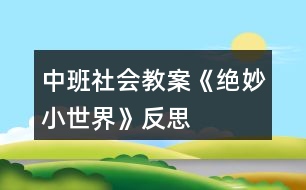 中班社会教案《绝妙小世界》反思